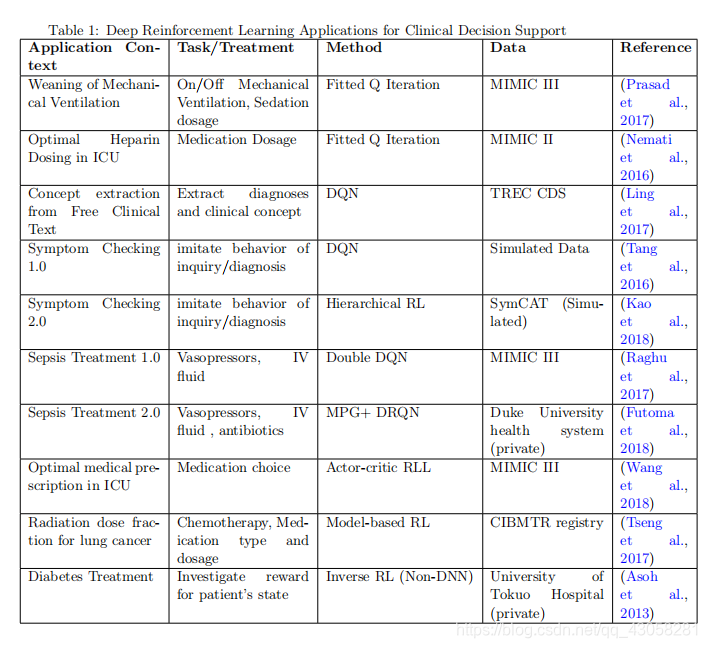 Table 1: Deep Reinforcement Learning Applications for Clinical Decision Support

| Application Context | Task/Treatment | Method | Data | Reference |
|---|---|---|---|---|
| Weaning of Mechanical Ventilation | On/Off Mechanical Ventilation, Sedation dosage | Fitted Q Iteration | MIMIC III | (Prasad et al., 2017) |
| Optimal Heparin Dosing in ICU | Medication Dosage | Fitted Q Iteration | MIMIC II | (Nemati et al., 2016) |
| Concept extraction from Free Clinical Text | Extract diagnoses and clinical concept | DQN | TREC CDS | (Ling et al., 2017) |
| Symptom Checking 1.0 | imitate behavior of inquiry/diagnosis | DQN | Simulated Data | (Tang et al., 2016) |
| Symptom Checking 2.0 | imitate behavior of inquiry/diagnosis | Hierarchical RL | SymCAT (Simulated) | (Kao et al., 2018) |
| Sepsis Treatment 1.0 | Vasopressors, IV fluid | Double DQN | MIMIC III | (Raghu et al., 2017) |
| Sepsis Treatment 2.0 | Vasopressors, IV fluid , antibiotics | MPG+ DRQN | Duke University health system (private) | (Futoma et al., 2018) |
| Optimal medical prescription in ICU | Medication choice | Actor-critic RLL | MIMIC III | (Wang et al., 2018) |
| Radiation dose fraction for lung cancer | Chemotherapy, Medication type and dosage | Model-based RL | CIBMTR registry | (Tseng et al., 2017) |
| Diabetes Treatment | Investigate reward for patient's state | Inverse RL (Non-DNN) | University of Tokuo Hospital (private) | (Asoh et al., 2013) |

https://blog.csdn.net/qq_43058281